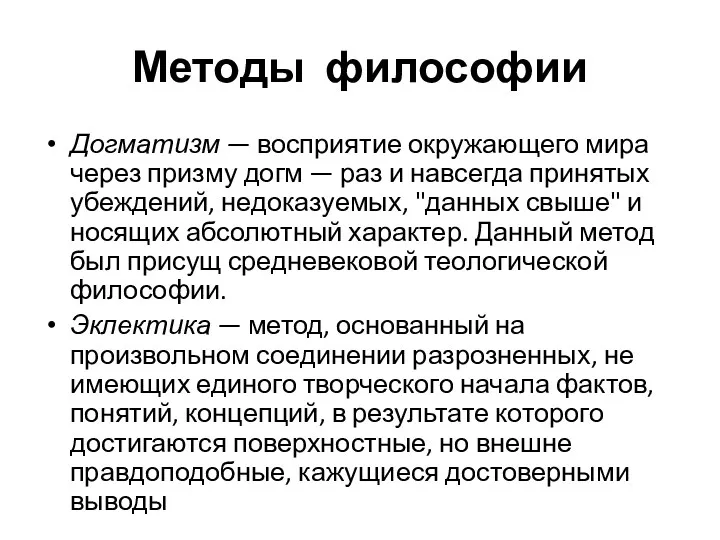 Методы философии

• Догматизм — восприятие окружающего мира через призму догм — раз и навсегда принятых убеждений, недоказуемых, "данных свыше" и носящих абсолютный характер. Данный метод был присущ средневековой теологической философии.

• Эклектика — метод, основанный на произвольном соединении разрозненных, не имеющих единого творческого начала фактов, понятий, концепций, в результате которого достигаются поверхностные, но внешне правдоподобные, кажущиеся достоверными выводы